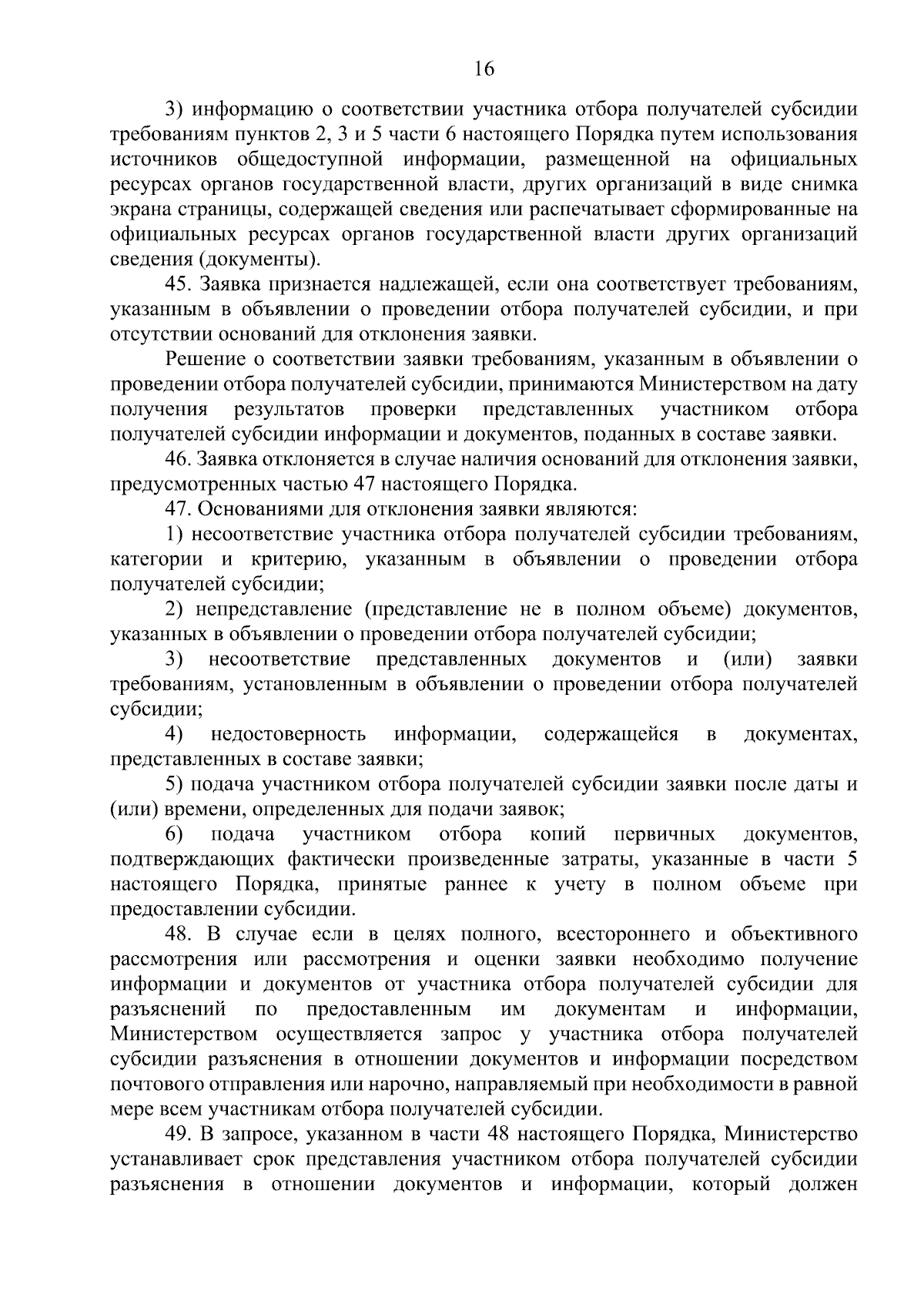 16

3) информацию о соответствии участника отбора получателей субсидии требованиям пунктов 2, 3 и 5 части 6 настоящего Порядка путем использования источников общедоступной информации, размещенной на официальных ресурсах органов государственной власти, других организаций в виде снимка экрана страницы, содержащей сведения или распечатывает сформированные на официальных ресурсах органов государственной власти других организаций сведения (документы).

45. Заявка признается надлежащей, если она соответствует требованиям, указанным в объявлении о проведении отбора получателей субсидии, и при отсутствии оснований для отклонения заявки.

Решение о соответствии заявки требованиям, указанным в объявлении о проведении отбора получателей субсидии, принимаются Министерством на дату получения результатов проверки представленных участником отбора получателей субсидии информации и документов, поданных в составе заявки.

46. Заявка отклоняется в случае наличия оснований для отклонения заявки, предусмотренных частью 47 настоящего Порядка.

47. Основаниями для отклонения заявки являются:

1) несоответствие участника отбора получателей субсидии требованиям, категории и критерию, указанным в объявлении о проведении отбора получателей субсидии;

2) непредставление (представление не в полном объеме) документов, указанных в объявлении о проведении отбора получателей субсидии;

3) несоответствие представленных документов и (или) заявки требованиям, установленным в объявлении о проведении отбора получателей субсидии;

4) недостоверность информации, содержащейся в документах, представленных в составе заявки;

5) подача участником отбора получателей субсидии заявки после даты и (или) времени, определенных для подачи заявок;

6) подача участником отбора копий первичных документов, подтверждающих фактически произведенные затраты, указанные в части 5 настоящего Порядка, принятые раннее к учету в полном объеме при предоставлении субсидии.

48. В случае если в целях полного, всестороннего и объективного рассмотрения или рассмотрения и оценки заявки необходимо получение информации и документов от участника отбора получателей субсидии для разъяснений по предоставленным им документам и информации, Министерством осуществляется запрос у участника отбора получателей субсидии разъяснения в отношении документов и информации посредством почтового отправления или нарочно, направляемый при необходимости в равной мере всем участникам отбора получателей субсидии.

49. В запросе, указанном в части 48 настоящего Порядка, Министерство устанавливает срок представления участником отбора получателей субсидии разъяснения в отношении документов и информации, который должен